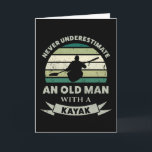 NEVER UNDERESTIMATE
AN OLD MAN
WITH A
KAYAK